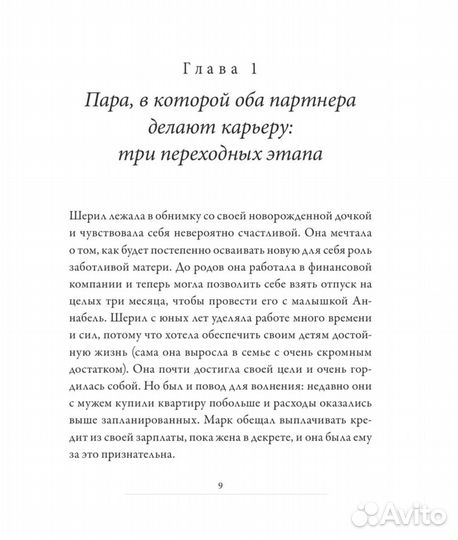 Глава 1

Пара, в которой оба партнера делают карьеру: три переходных этапа

Шерил лежала в обнимку со своей новорожденной дочкой и чувствовала себя невероятно счастливой. Она мечтала о том, как будет постепенно осваивать новую для себя роль заботливой матери. До родов она работала в финансовой компании и теперь могла позволить себе взять отпуск на целых три месяца, чтобы провести его с малышкой Аннабель. Шерил с юных лет уделяла работе много времени и сил, потому что хотела обеспечить своим детям достойную жизнь (сама она выросла в семье с очень скромным достатком). Она почти достигла своей цели и очень гордилась собой. Но был и повод для волнения: недавно они с мужем купили квартиру побольше и расходы оказались выше запланированных. Марк обещал выплачивать кредит из своей зарплаты, пока жена в декрете, и она была ему за это признательна.

9

Avito